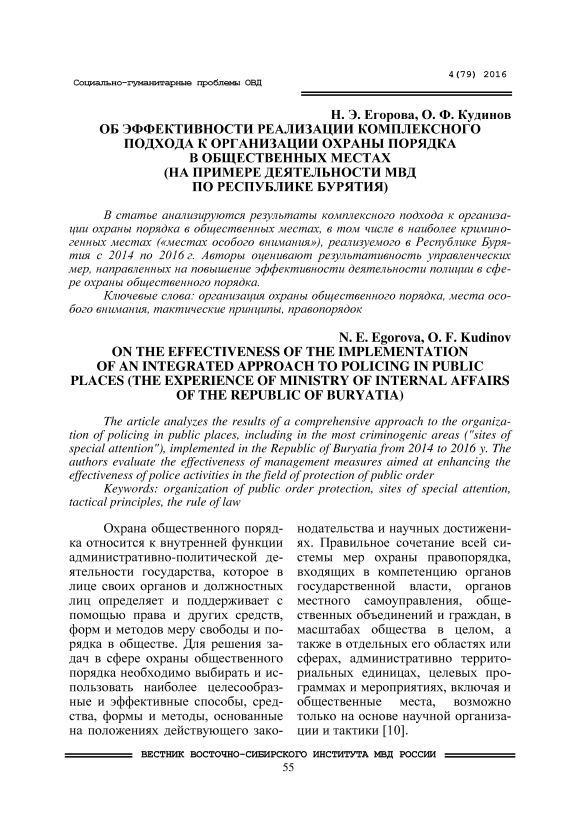 4(79) 2016

Социально-гуманитарные проблемы ОВД

Н. Э. Егорова, О. Ф. Кудинов
ОБ ЭФФЕКТИВНОСТИ РЕАЛИЗАЦИИ КОМПЛЕКСНОГО ПОДХОДА К ОРГАНИЗАЦИИ ОХРАНЫ ПОРЯДКА В ОБЩЕСТВЕННЫХ МЕСТАХ (НА ПРИМЕРЕ ДЕЯТЕЛЬНОСТИ МВД ПО РЕСПУБЛИКЕ БУРЯТИЯ)

В статье анализируются результаты комплексного подхода к организации охраны порядка в общественных местах, в том числе в наиболее криминогенных местах («местах особого внимания»), реализуемого в Республике Бурятия с 2014 по 2016 г. Авторы оценивают результативность управленческих мер, направленных на повышение эффективности деятельности полиции в сфере охраны общественного порядка.

Ключевые слова: организация охраны общественного порядка, места особого внимания, тактические принципы, правопорядок

N. E. Egorova, O. F. Kudinov
ON THE EFFECTIVENESS OF THE IMPLEMENTATION OF AN INTEGRATED APPROACH TO POLICING IN PUBLIC PLACES (THE EXPERIENCE OF MINISTRY OF INTERNAL AFFAIRS OF THE REPUBLIC OF BURYATIA)

The article analyzes the results of a comprehensive approach to the organization of policing in public places, including in the most criminogenic areas ("sites of special attention"), implemented in the Republic of Buryatia from 2014 to 2016 y. The authors evaluate the effectiveness of management measures aimed at enhancing the effectiveness of police activities in the field of protection of public order

Keywords: organization of public order protection, sites of special attention, tactical principles, the rule of law

Охрана общественного порядка относится к внутренней функции административно-политической деятельности государства, которое в лице своих органов и должностных лиц определяет и поддерживает с помощью права и других средств, форм и методов меру свободы и порядка в обществе. Для решения задач в сфере охраны общественного порядка необходимо выбирать и использовать наиболее целесообразные и эффективные способы, средства, формы и методы, основанные на положениях действующего законодательства и научных достижениях. Правильное сочетание всей системы мер охраны правопорядка, входящих в компетенцию органов государственной власти, органов местного самоуправления, общественных объединений и граждан, в масштабах общества в целом, а также в отдельных его областях или сферах, административно территориальных единицах, целевых программах и мероприятиях, включая и общественные места, возможно только на основе научной организации и тактики [10].

ВЕСТНИК ВОСТОЧНО-СИБИРСКОГО ИНСТИТУТА МВД РОССИИ
55